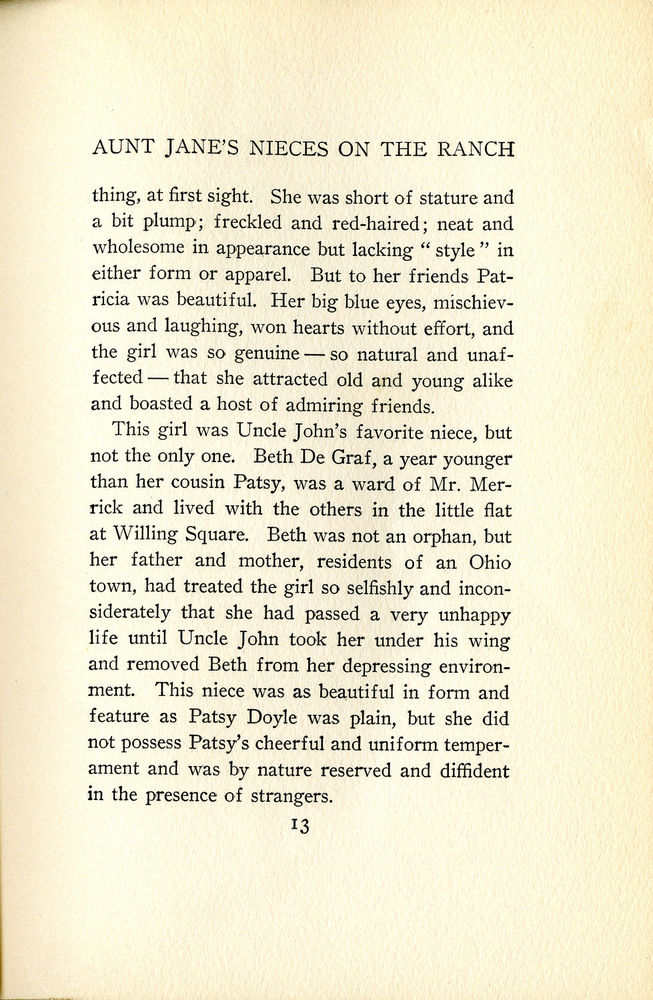 AUNT JANE'S NIECES ON THE RANCH

thing, at first sight. She was short of stature and a bit plump; freckled and red-haired; neat and wholesome in appearance but lacking "style" in either form or apparel. But to her friends Patricia was beautiful. Her big blue eyes, mischievous and laughing, won hearts without effort, and the girl was so genuine — so natural and unaffected — that she attracted old and young alike and boasted a host of admiring friends.

This girl was Uncle John's favorite niece, but not the only one. Beth De Graf, a year younger than her cousin Patsy, was a ward of Mr. Merrick and lived with the others in the little flat at Willing Square. Beth was not an orphan, but her father and mother, residents of an Ohio town, had treated the girl so selfishly and inconsiderately that she had passed a very unhappy life until Uncle John took her under his wing and removed Beth from her depressing environment. This niece was as beautiful in form and feature as Patsy Doyle was plain, but she did not possess Patsy's cheerful and uniform temperament and was by nature reserved and diffident in the presence of strangers.

13